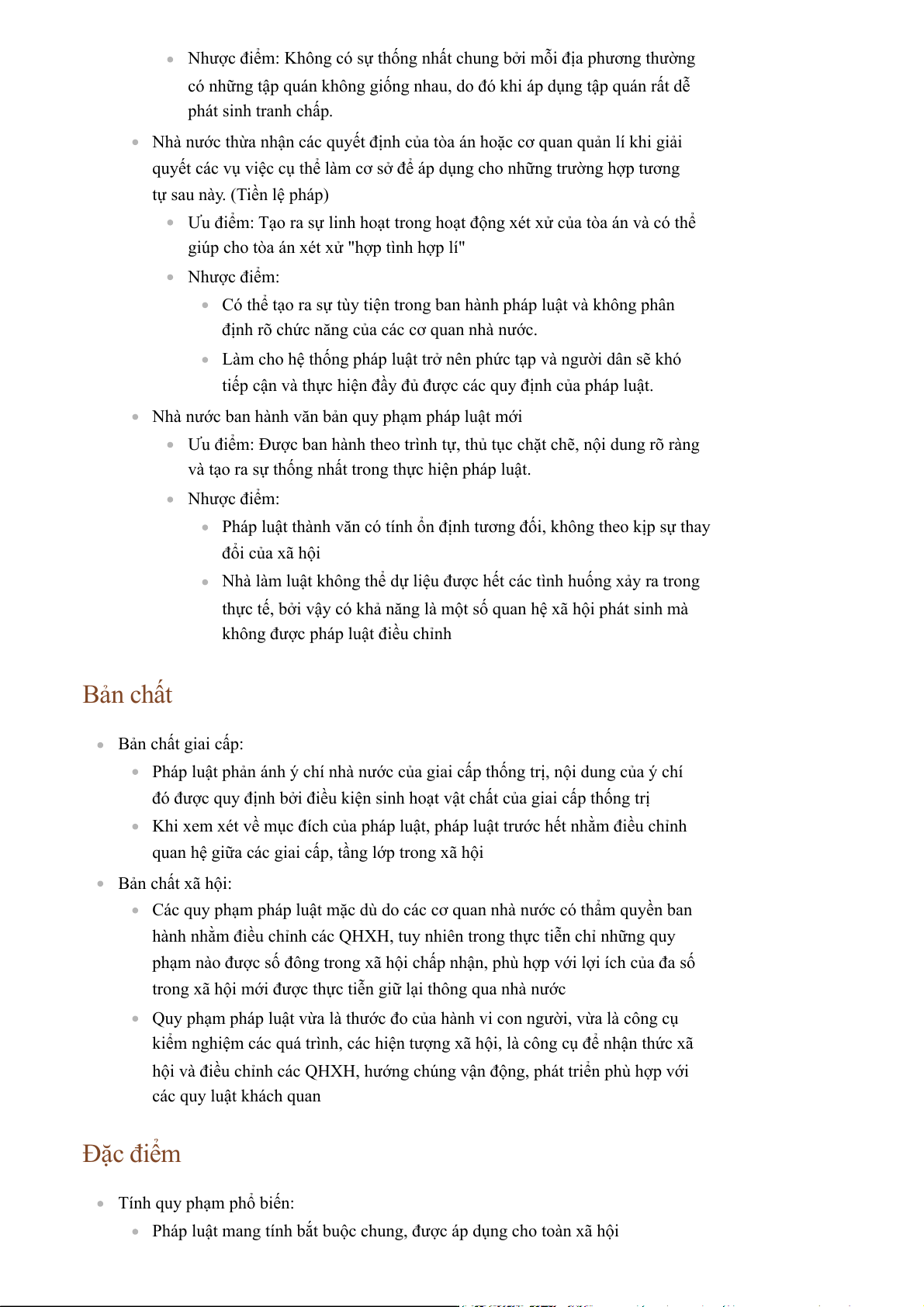 - Nhược điểm: Không có sự thống nhất chung bởi mỗi địa phương thường có những tập quán không giống nhau, do đó khi áp dụng tập quán rất dễ phát sinh tranh chấp.
- Nhà nước thừa nhận các quyết định của tòa án hoặc cơ quan quản lí khi giải quyết các vụ việc cụ thể làm cơ sở để áp dụng cho những trường hợp tương tự sau này. (Tiền lệ pháp)
  - Ưu điểm: Tạo ra sự linh hoạt trong hoạt động xét xử của tòa án và có thể giúp cho tòa án xét xử "hợp tình hợp lí"
  - Nhược điểm:
    - Có thể tạo ra sự tùy tiện trong ban hành pháp luật và không phân định rõ chức năng của các cơ quan nhà nước.
    - Làm cho hệ thống pháp luật trở nên phức tạp và người dân sẽ khó tiếp cận và thực hiện đầy đủ được các quy định của pháp luật.
- Nhà nước ban hành văn bản quy phạm pháp luật mới
  - Ưu điểm: Được ban hành theo trình tự, thủ tục chặt chẽ, nội dung rõ ràng và tạo ra sự thống nhất trong thực hiện pháp luật.
  - Nhược điểm:
    - Pháp luật thành văn có tính ổn định tương đối, không theo kịp sự thay đổi của xã hội
    - Nhà làm luật không thể dự liệu được hết các tình huống xảy ra trong thực tế, bởi vậy có khả năng là một số quan hệ xã hội phát sinh mà không được pháp luật điều chỉnh

Bản chất

- Bản chất giai cấp:
  - Pháp luật phản ánh ý chí nhà nước của giai cấp thống trị, nội dung của ý chí đó được quy định bởi điều kiện sinh hoạt vật chất của giai cấp thống trị
  - Khi xem xét về mục đích của pháp luật, pháp luật trước hết nhằm điều chỉnh quan hệ giữa các giai cấp, tầng lớp trong xã hội
- Bản chất xã hội:
  - Các quy phạm pháp luật mặc dù do các cơ quan nhà nước có thẩm quyền ban hành nhằm điều chỉnh các QHXH, tuy nhiên trong thực tiễn chỉ những quy phạm nào được số đông trong xã hội chấp nhận, phù hợp với lợi ích của đa số trong xã hội mới được thực tiễn giữ lại thông qua nhà nước
  - Quy phạm pháp luật vừa là thước đo của hành vi con người, vừa là công cụ kiểm nghiệm các quá trình, các hiện tượng xã hội, là công cụ để nhận thức xã hội và điều chỉnh các QHXH, hướng chúng vận động, phát triển phù hợp với các quy luật khách quan

Đặc điểm

- Tính quy phạm phổ biến:
  - Pháp luật mang tính bắt buộc chung, được áp dụng cho toàn xã hội